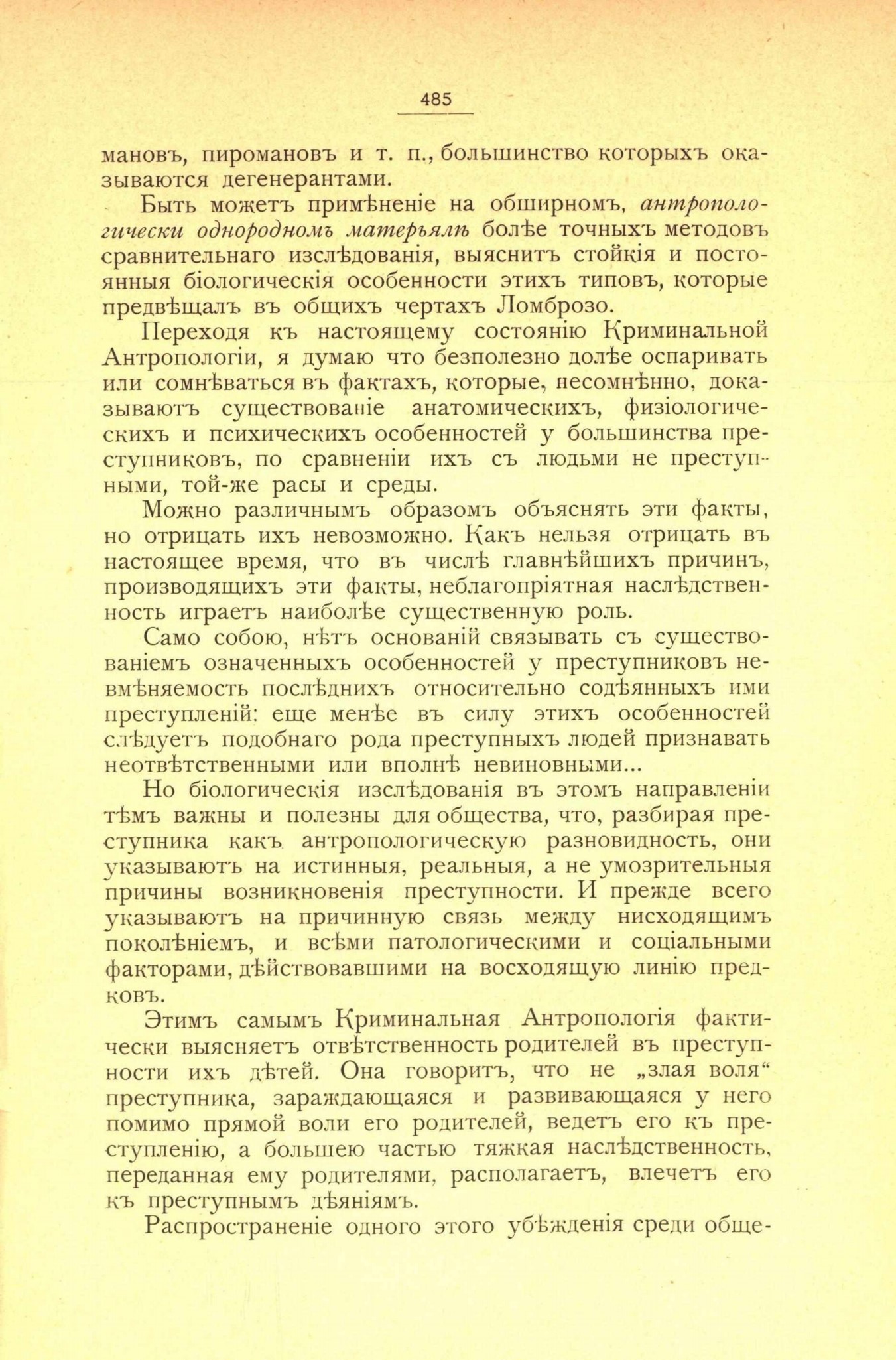 485

мановъ, пиромановъ и т. п., большинство которыхъ оказываются дегенерантами.

Быть можетъ примѣненіе на обширномъ, антропологически однородномъ матерьялѣ болѣе точныхъ методовъ сравнительнаго изслѣдованія, выяснитъ стойкія и постоянныя біологическія особенности этихъ типовъ, которые предвѣщалъ въ общихъ чертахъ Ломброзо.

Переходя къ настоящему состоянію Криминальной Антропологіи, я думаю что безполезно долѣе оспаривать или сомнѣваться въ фактахъ, которые, несомнѣнно, доказываютъ существованіе анатомическихъ, физіологическихъ и психическихъ особенностей у большинства преступниковъ, по сравненіи ихъ съ людьми не преступными, той-же расы и среды.

Можно различнымъ образомъ объяснять эти факты, но отрицать ихъ невозможно. Какъ нельзя отрицать въ настоящее время, что въ числѣ главнѣйшихъ причинъ, производящихъ эти факты, неблагопріятная наслѣдственность играетъ наиболѣе существенную роль.

Само собою, нѣтъ основаній связывать съ существованіемъ означенныхъ особенностей у преступниковъ невмѣняемость послѣднихъ относительно содѣянныхъ ими преступленій: еще менѣе въ силу этихъ особенностей слѣдуетъ подобнаго рода преступныхъ людей признавать неотвѣтственными или вполнѣ невиновными...

Но біологическія изслѣдованія въ этомъ направленіи тѣмъ важны и полезны для общества, что, разбирая преступника какъ антропологическую разновидность, они указываютъ на истинныя, реальныя, а не умозрительныя причины возникновенія преступности. И прежде всего указываютъ на причинную связь между нисходящимъ поколѣніемъ, и всѣми патологическими и соціальными факторами, дѣйствовавшими на восходящую линію предковъ.

Этимъ самымъ Криминальная Антропологія фактически выясняетъ отвѣтственность родителей въ преступности ихъ дѣтей. Она говоритъ, что не „злая воля“ преступника, зараждающаяся и развивающаяся у него помимо прямой воли его родителей, ведетъ его къ преступленію, а большею частью тяжкая наслѣдственность, переданная ему родителями, располагаетъ, влечетъ его къ преступнымъ дѣяніямъ.

Распространеніе одного этого убѣжденія среди обще-